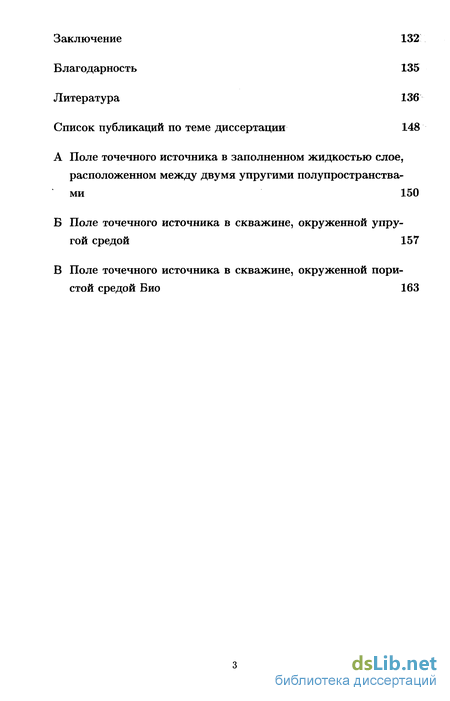 Заключение 132

Благодарность 135

Литература 136

Список публикаций по теме диссертации 148

А Поле точечного источника в заполненном жидкостью слое, расположенном между двумя упругими полупространствами 150

Б Поле точечного источника в скважине, окруженной упругой средой 157

В Поле точечного источника в скважине, окруженной пористой средой Био 163

3

dsLib.net
библиотека диссертаций